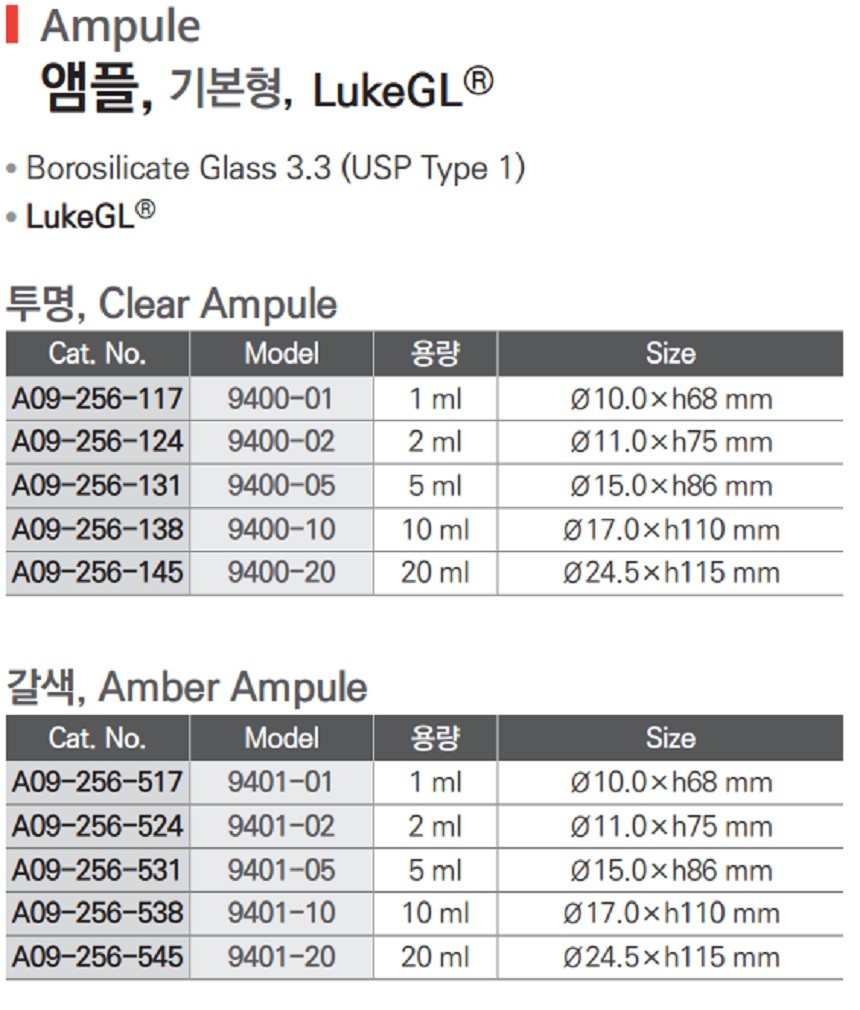 Ampule
앰플, 기본형, LukeGL®

• Borosilicate Glass 3.3 (USP Type 1)
• LukeGL®

투명, Clear Ampule

| Cat. No. | Model | 용량 | Size |
|---|---|---|---|
| A09-256-117 | 9400-01 | 1 ml | Ø10.0×h68 mm |
| A09-256-124 | 9400-02 | 2 ml | Ø11.0×h75 mm |
| A09-256-131 | 9400-05 | 5 ml | Ø15.0×h86 mm |
| A09-256-138 | 9400-10 | 10 ml | Ø17.0×h110 mm |
| A09-256-145 | 9400-20 | 20 ml | Ø24.5×h115 mm |

갈색, Amber Ampule

| Cat. No. | Model | 용량 | Size |
|---|---|---|---|
| A09-256-517 | 9401-01 | 1 ml | Ø10.0×h68 mm |
| A09-256-524 | 9401-02 | 2 ml | Ø11.0×h75 mm |
| A09-256-531 | 9401-05 | 5 ml | Ø15.0×h86 mm |
| A09-256-538 | 9401-10 | 10 ml | Ø17.0×h110 mm |
| A09-256-545 | 9401-20 | 20 ml | Ø24.5×h115 mm |